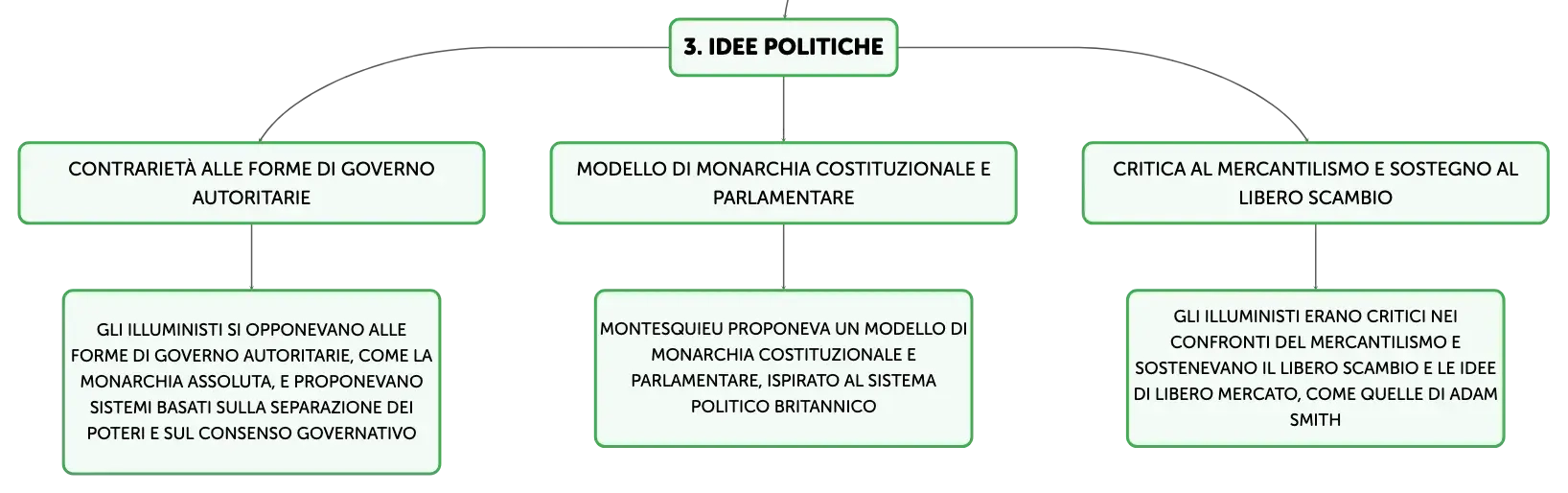 3. IDEE POLITICHE

CONTRARIETÀ ALLE FORME DI GOVERNO AUTORITARIE

GLI ILLUMINISTI SI OPPONEVANO ALLE FORME DI GOVERNO AUTORITARIE, COME LA MONARCHIA ASSOLUTA, E PROPONEVANO SISTEMI BASATI SULLA SEPARAZIONE DEI POTERI E SUL CONSENSO GOVERNATIVO

MODELLO DI MONARCHIA COSTITUZIONALE E PARLAMENTARE

MONTESQUIEU PROPONEVA UN MODELLO DI MONARCHIA COSTITUZIONALE E PARLAMENTARE, ISPIRATO AL SISTEMA POLITICO BRITANNICO

CRITICA AL MERCANTILISMO E SOSTEGNO AL LIBERO SCAMBIO

GLI ILLUMINISTI ERANO CRITICI NEI CONFRONTI DEL MERCANTILISMO E SOSTENEVANO IL LIBERO SCAMBIO E LE IDEE DI LIBERO MERCATO, COME QUELLE DI ADAM SMITH